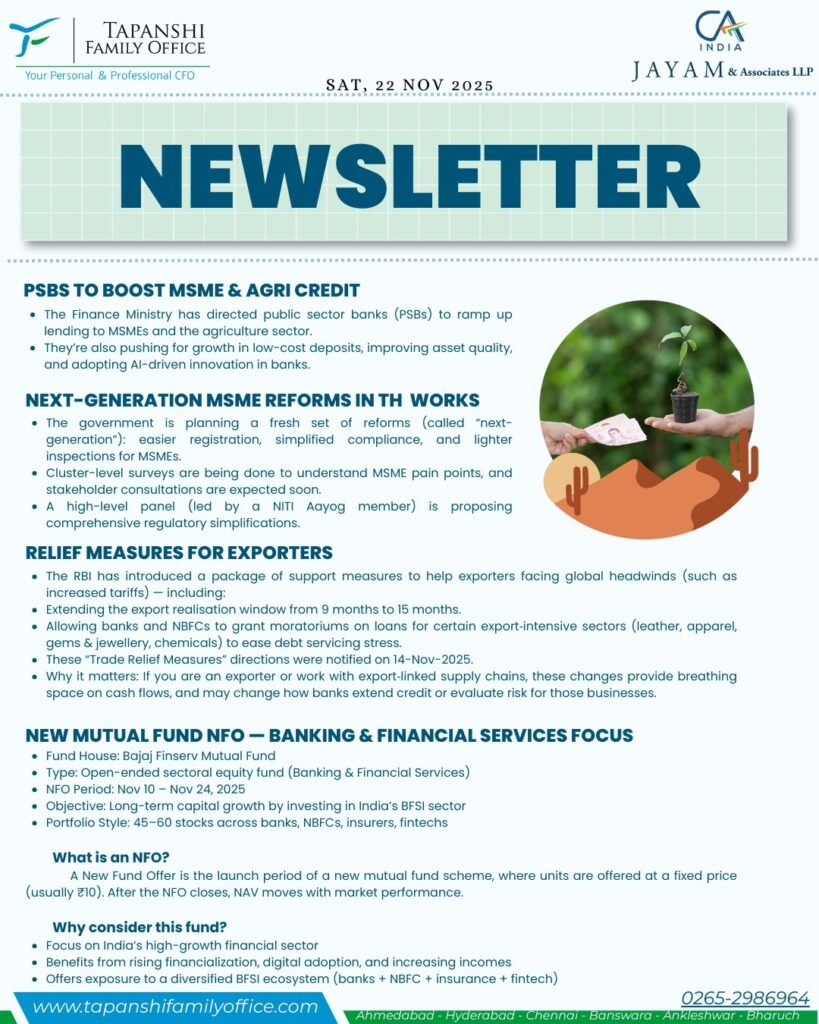 TAPANSHI FAMILY OFFICE
Your Personal & Professional CFO

CA INDIA
JAYAM & Associates LLP

SAT, 22 NOV 2025

NEWSLETTER

PSBS TO BOOST MSME & AGRI CREDIT

- The Finance Ministry has directed public sector banks (PSBs) to ramp up lending to MSMEs and the agriculture sector.
- They're also pushing for growth in low-cost deposits, improving asset quality, and adopting AI-driven innovation in banks.

NEXT-GENERATION MSME REFORMS IN TH WORKS

- The government is planning a fresh set of reforms (called "next-generation"): easier registration, simplified compliance, and lighter inspections for MSMEs.
- Cluster-level surveys are being done to understand MSME pain points, and stakeholder consultations are expected soon.
- A high-level panel (led by a NITI Aayog member) is proposing comprehensive regulatory simplifications.

RELIEF MEASURES FOR EXPORTERS

- The RBI has introduced a package of support measures to help exporters facing global headwinds (such as increased tariffs) — including:
- Extending the export realisation window from 9 months to 15 months.
- Allowing banks and NBFCs to grant moratoriums on loans for certain export-intensive sectors (leather, apparel, gems & jewellery, chemicals) to ease debt servicing stress.
- These "Trade Relief Measures" directions were notified on 14-Nov-2025.
- Why it matters: If you are an exporter or work with export-linked supply chains, these changes provide breathing space on cash flows, and may change how banks extend credit or evaluate risk for those businesses.

NEW MUTUAL FUND NFO — BANKING & FINANCIAL SERVICES FOCUS

- Fund House: Bajaj Finserv Mutual Fund
- Type: Open-ended sectoral equity fund (Banking & Financial Services)
- NFO Period: Nov 10 – Nov 24, 2025
- Objective: Long-term capital growth by investing in India's BFSI sector
- Portfolio Style: 45–60 stocks across banks, NBFCs, insurers, fintechs

What is an NFO?

A New Fund Offer is the launch period of a new mutual fund scheme, where units are offered at a fixed price (usually ₹10). After the NFO closes, NAV moves with market performance.

Why consider this fund?

- Focus on India's high-growth financial sector
- Benefits from rising financialization, digital adoption, and increasing incomes
- Offers exposure to a diversified BFSI ecosystem (banks + NBFC + insurance + fintech)

www.tapanshifamilyoffice.com

0265-2986964

Ahmedabad - Hyderabad - Chennai - Banswara - Ankleshwar - Bharuch